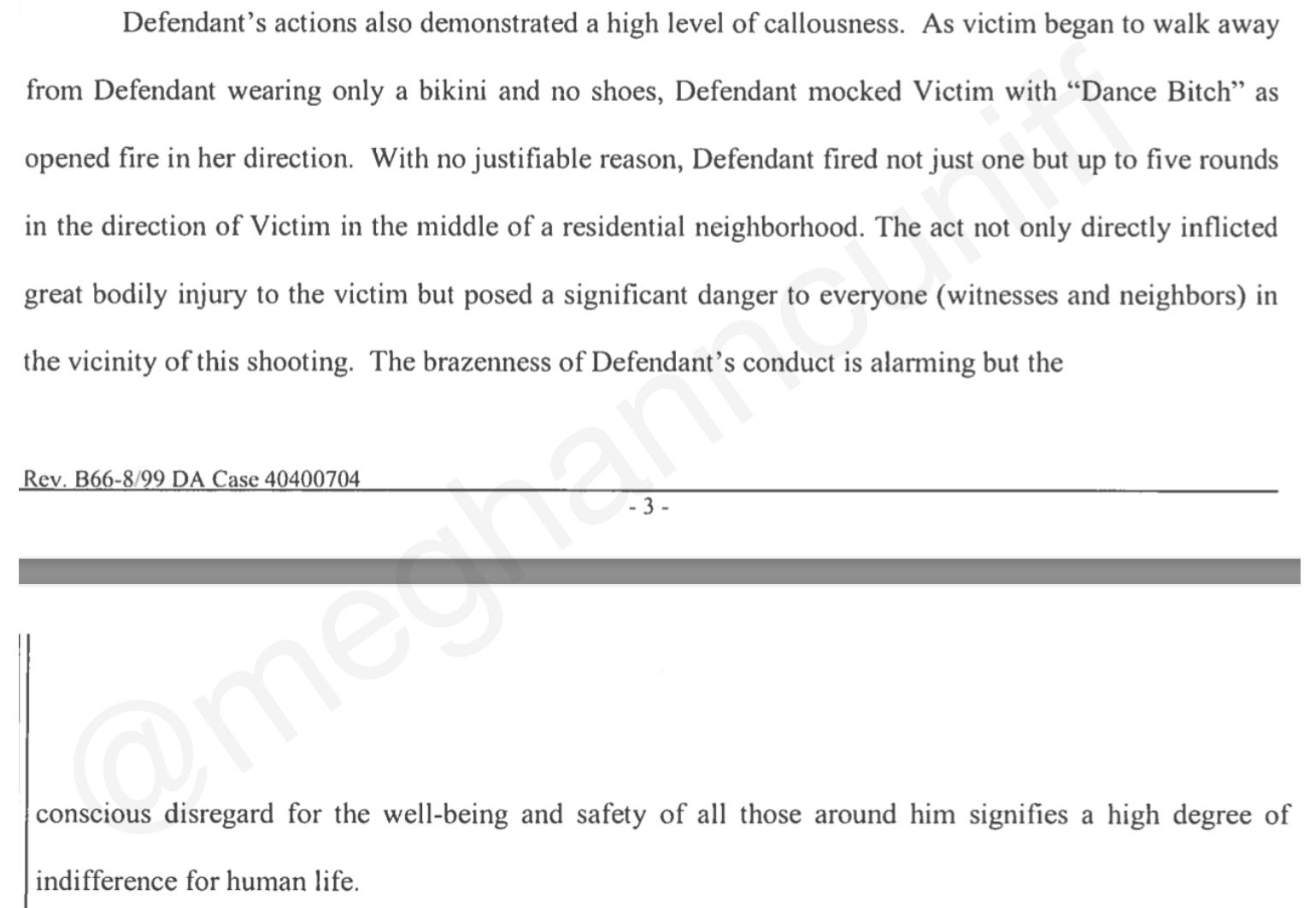 Defendant's actions also demonstrated a high level of callousness. As victim began to walk away from Defendant wearing only a bikini and no shoes, Defendant mocked Victim with "Dance Bitch" as opened fire in her direction. With no justifiable reason, Defendant fired not just one but up to five rounds in the direction of Victim in the middle of a residential neighborhood. The act not only directly inflicted great bodily injury to the victim but posed a significant danger to everyone (witnesses and neighbors) in the vicinity of this shooting. The brazenness of Defendant's conduct is alarming but the

Rev. B66-8/99 DA Case 40400704

- 3 -

@meghanncuniff

conscious disregard for the well-being and safety of all those around him signifies a high degree of indifference for human life.